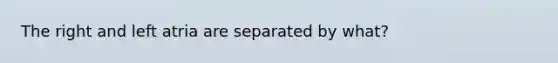 The right and left atria are separated by what?